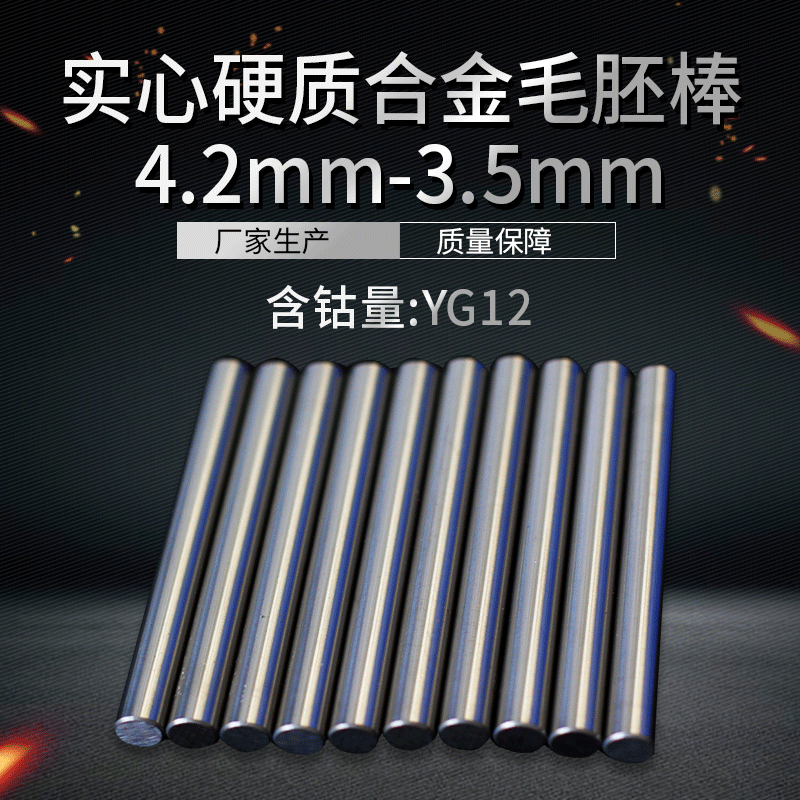 实心硬质合金毛胚棒
4.2mm-3.5mm

厂家生产 质量保障

含钴量:YG12